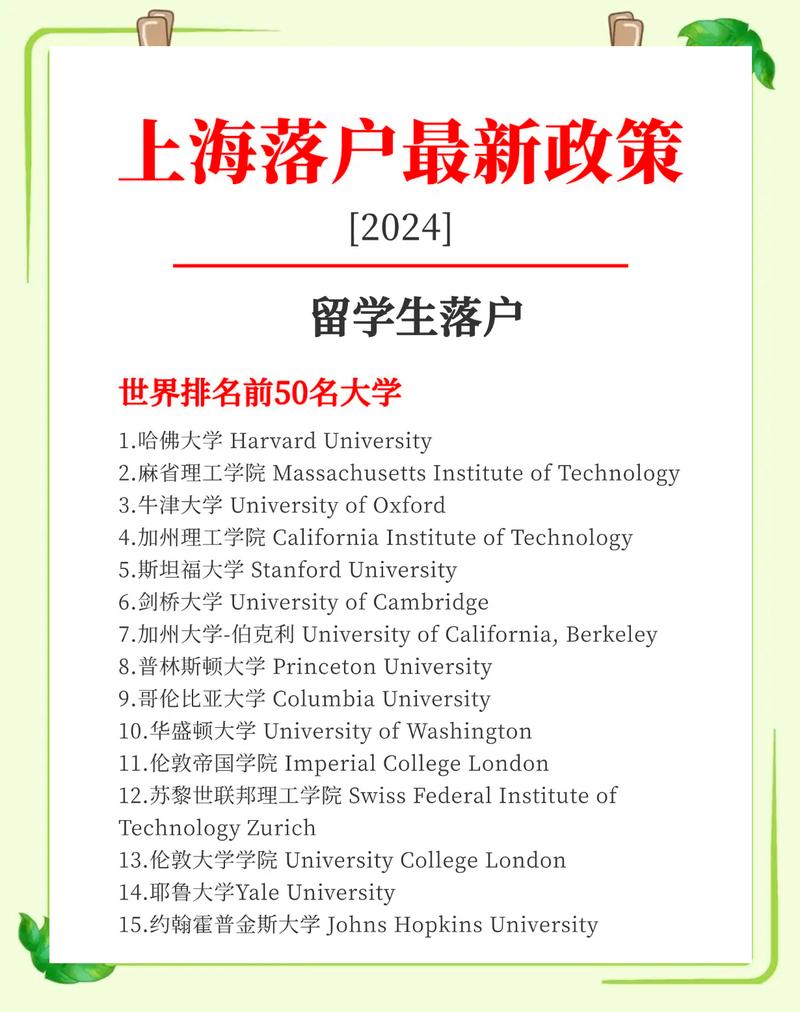 上海落户最新政策

[2024]

留学生落户

世界排名前50名大学

1.哈佛大学 Harvard University
2.麻省理工学院 Massachusetts Institute of Technology
3.牛津大学 University of Oxford
4.加州理工学院 California Institute of Technology
5.斯坦福大学 Stanford University
6.剑桥大学 University of Cambridge
7.加州大学-伯克利 University of California, Berkeley
8.普林斯顿大学 Princeton University
9.哥伦比亚大学 Columbia University
10.华盛顿大学 University of Washington
11.伦敦帝国学院 Imperial College London
12.苏黎世联邦理工学院 Swiss Federal Institute of Technology Zurich
13.伦敦大学学院 University College London
14.耶鲁大学Yale University
15.约翰霍普金斯大学 Johns Hopkins University